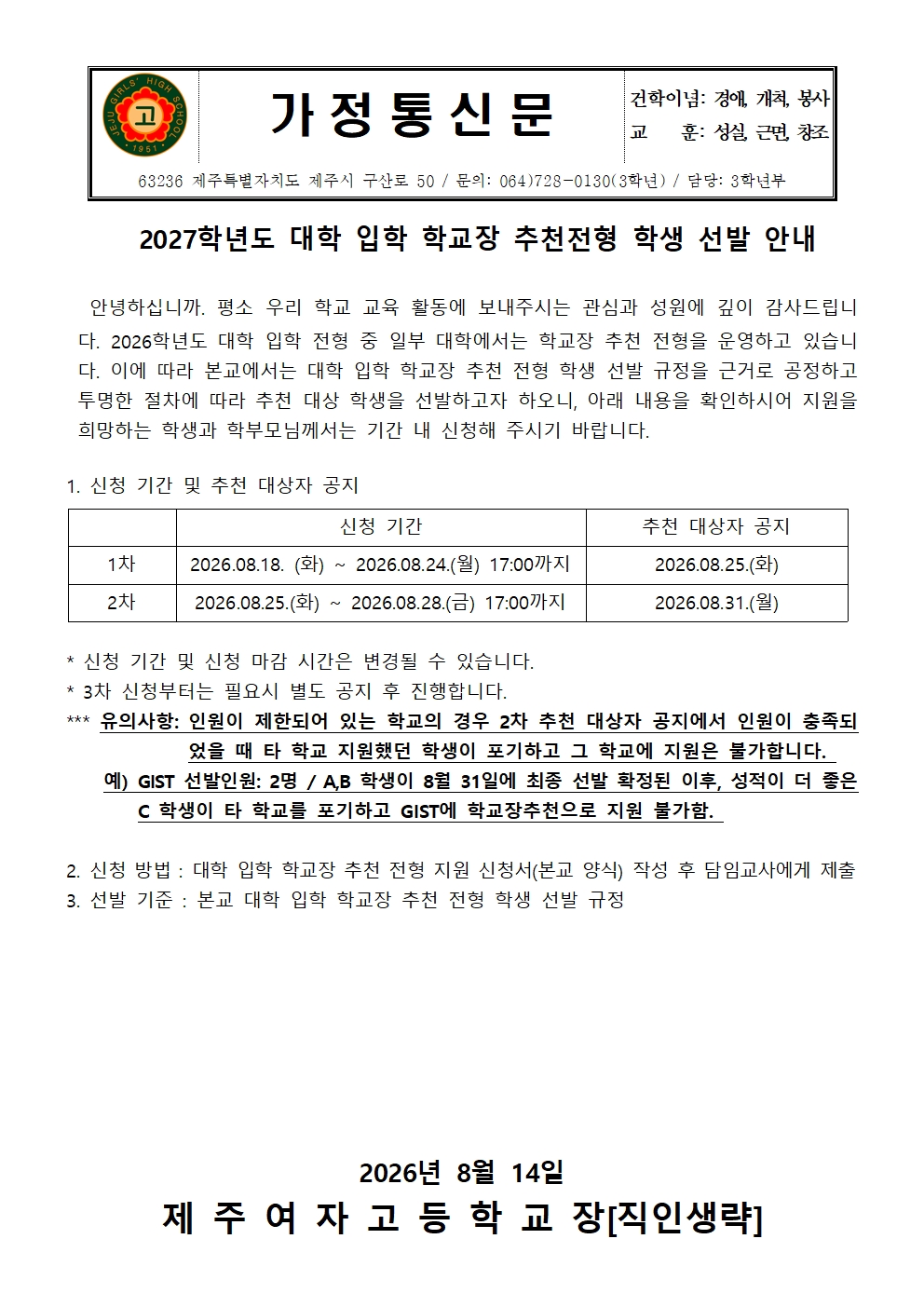 JEJU GIRLS' HIGH SCHOOL
고
1951

가 정 통 신 문

건학이념: 경애, 개척, 봉사
교　　훈: 성실, 근면, 창조

63236 제주특별자치도 제주시 구산로 50 / 문의: 064)728-0130(3학년) / 담당: 3학년부

2027학년도 대학 입학 학교장 추천전형 학생 선발 안내

안녕하십니까. 평소 우리 학교 교육 활동에 보내주시는 관심과 성원에 깊이 감사드립니다. 2026학년도 대학 입학 전형 중 일부 대학에서는 학교장 추천 전형을 운영하고 있습니다. 이에 따라 본교에서는 대학 입학 학교장 추천 전형 학생 선발 규정을 근거로 공정하고 투명한 절차에 따라 추천 대상 학생을 선발하고자 하오니, 아래 내용을 확인하시어 지원을 희망하는 학생과 학부모님께서는 기간 내 신청해 주시기 바랍니다.

1. 신청 기간 및 추천 대상자 공지

| | 신청 기간 | 추천 대상자 공지 |
|---|---|---|
| 1차 | 2026.08.18. (화) ~ 2026.08.24.(월) 17:00까지 | 2026.08.25.(화) |
| 2차 | 2026.08.25.(화) ~ 2026.08.28.(금) 17:00까지 | 2026.08.31.(월) |

* 신청 기간 및 신청 마감 시간은 변경될 수 있습니다.
* 3차 신청부터는 필요시 별도 공지 후 진행합니다.
*** 유의사항: 인원이 제한되어 있는 학교의 경우 2차 추천 대상자 공지에서 인원이 충족되었을 때 타 학교 지원했던 학생이 포기하고 그 학교에 지원은 불가합니다.
예) GIST 선발인원: 2명 / A,B 학생이 8월 31일에 최종 선발 확정된 이후, 성적이 더 좋은 C 학생이 타 학교를 포기하고 GIST에 학교장추천으로 지원 불가함.

2. 신청 방법 : 대학 입학 학교장 추천 전형 지원 신청서(본교 양식) 작성 후 담임교사에게 제출
3. 선발 기준 : 본교 대학 입학 학교장 추천 전형 학생 선발 규정

2026년 8월 14일
제 주 여 자 고 등 학 교 장[직인생략]